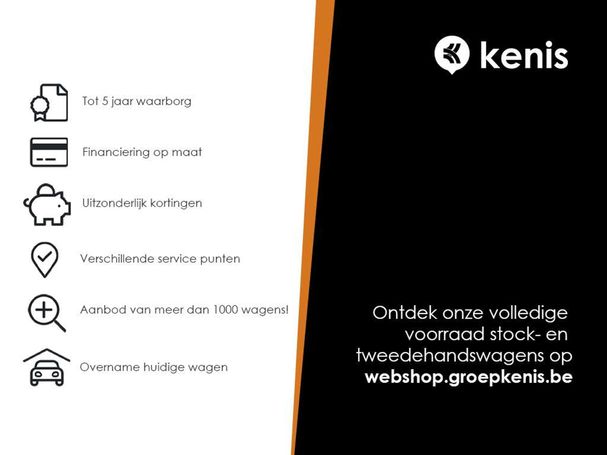 Tot 5 jaar waarborg

Financiering op maat

Uitzonderlijk kortingen

Verschillende service punten

Aanbod van meer dan 1000 wagens!

Overname huidige wagen

kenis

Ontdek onze volledige voorraad stock- en tweedehandswagens op **webshop.groepkenis.be**